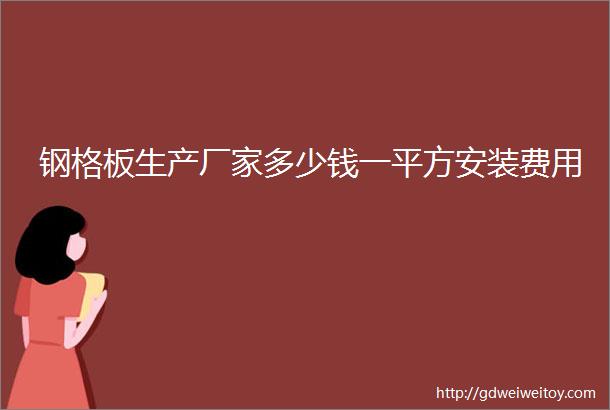 钢格板生产厂家多少钱一平方安装费用

http://gdweiweitoy.com